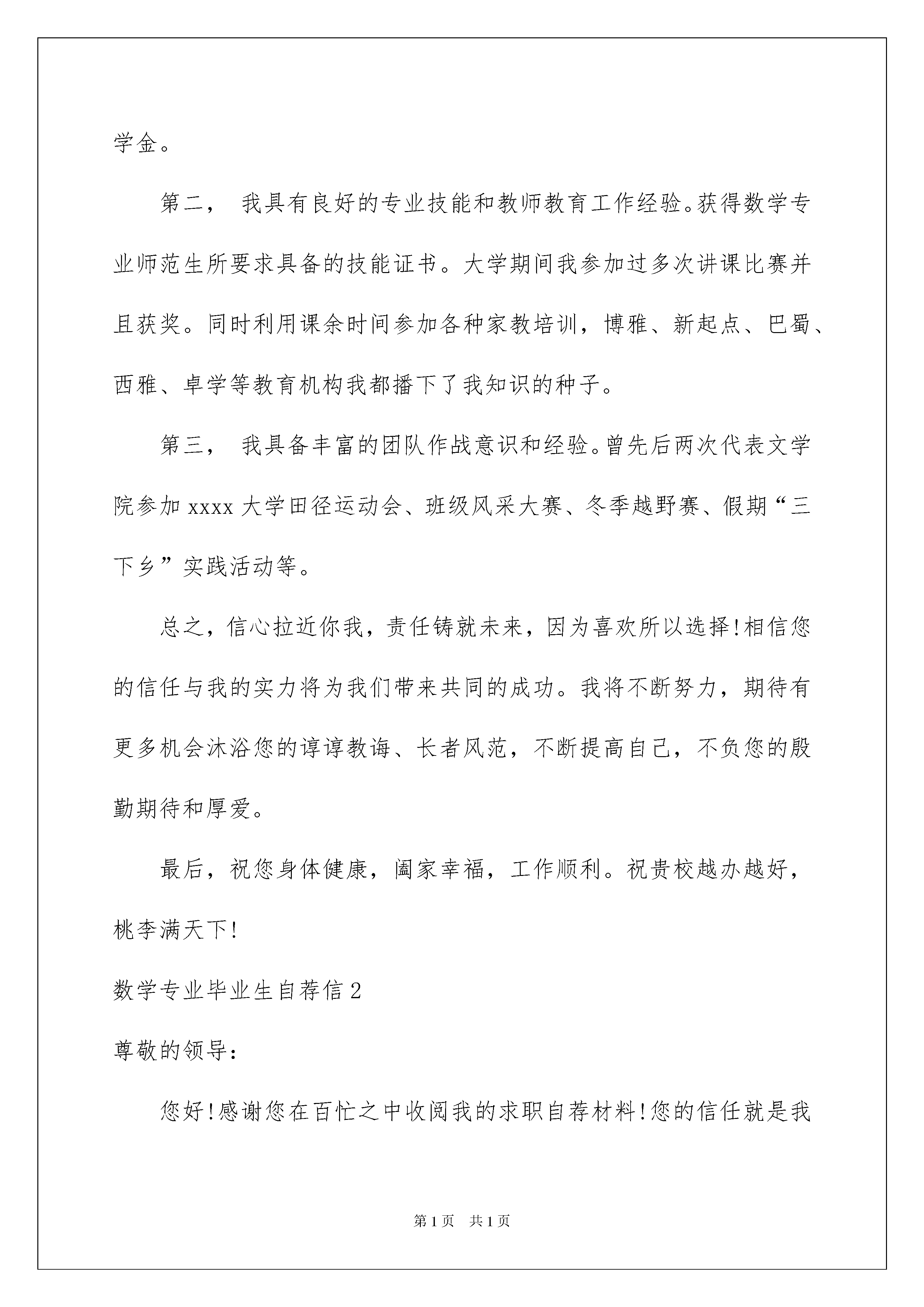 学金。

第二， 我具有良好的专业技能和教师教育工作经验。获得数学专业师范生所要求具备的技能证书。大学期间我参加过多次讲课比赛并且获奖。同时利用课余时间参加各种家教培训，博雅、新起点、巴蜀、西雅、卓学等教育机构我都播下了我知识的种子。

第三， 我具备丰富的团队作战意识和经验。曾先后两次代表文学院参加 xxxx 大学田径运动会、班级风采大赛、冬季越野赛、假期“三下乡”实践活动等。

总之，信心拉近你我，责任铸就未来，因为喜欢所以选择!相信您的信任与我的实力将为我们带来共同的成功。我将不断努力，期待有更多机会沐浴您的谆谆教诲、长者风范，不断提高自己，不负您的殷勤期待和厚爱。

最后，祝您身体健康，阖家幸福，工作顺利。祝贵校越办越好，桃李满天下!

数学专业毕业生自荐信 2

尊敬的领导:

您好!感谢您在百忙之中收阅我的求职自荐材料!您的信任就是我

第 1 页 共 1 页